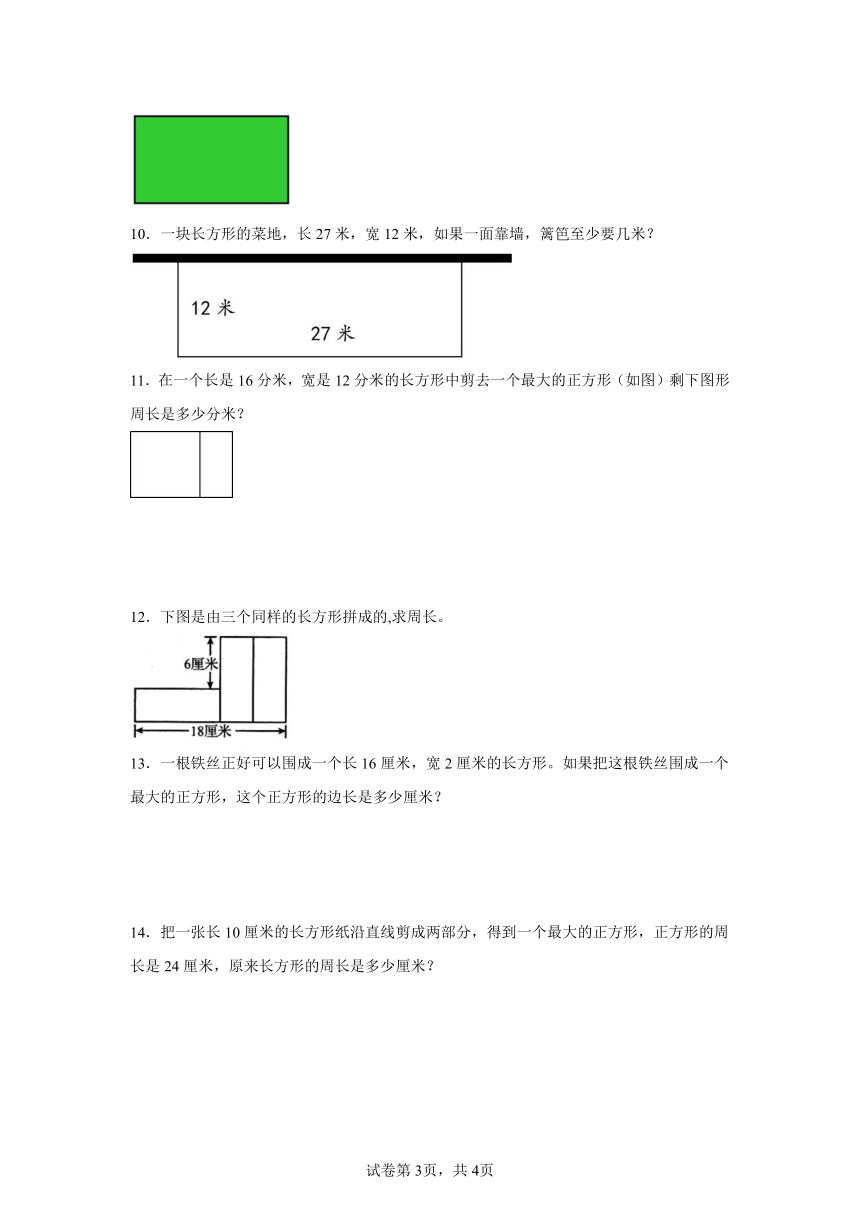 10．一块长方形的菜地，长 27 米，宽 12 米，如果一面靠墙，篱笆至少要几米？

12 米

27 米

11．在一个长是 16 分米，宽是 12 分米的长方形中剪去一个最大的正方形（如图）剩下图形周长是多少分米？

12．下图是由三个同样的长方形拼成的,求周长。

6厘米

18厘米

13．一根铁丝正好可以围成一个长 16 厘米，宽 2 厘米的长方形。如果把这根铁丝围成一个最大的正方形，这个正方形的边长是多少厘米？

14．把一张长 10 厘米的长方形纸沿直线剪成两部分，得到一个最大的正方形，正方形的周长是 24 厘米，原来长方形的周长是多少厘米？

试卷第 3页，共 4页